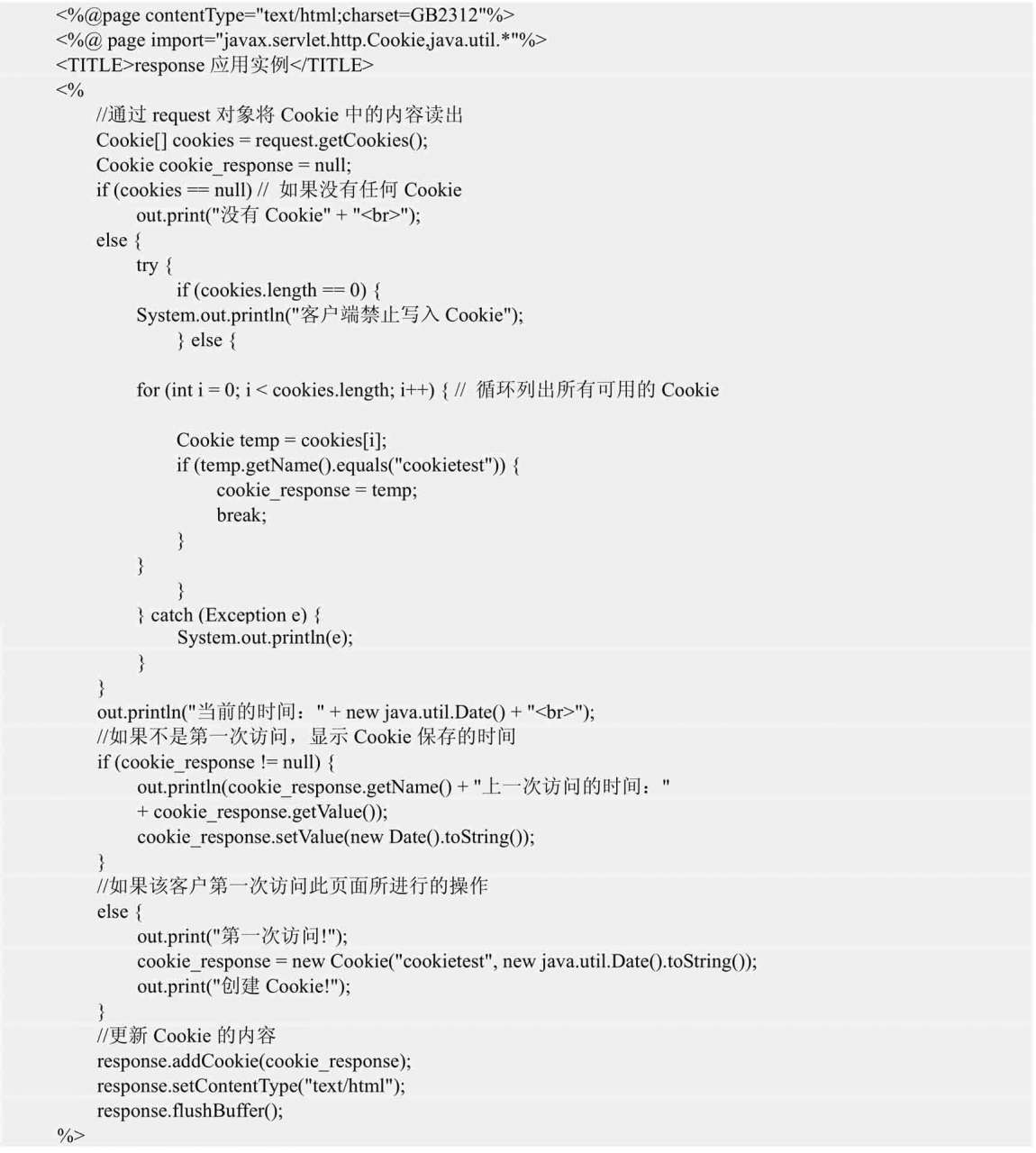 <%@page contentType="text/html;charset=GB2312"%>
<%@ page import="javax.servlet.http.Cookie,java.util.*"%>
<TITLE>response 应用实例</TITLE>
<%
//通过 request 对象将 Cookie 中的内容读出
Cookie[] cookies = request.getCookies();
Cookie cookie_response = null;
if (cookies == null) // 如果没有任何 Cookie
out.print("没有 Cookie" + "<br>");
else {
try {
if (cookies.length == 0) {
System.out.println("客户端禁止写入 Cookie");
} else {

for (int i = 0; i < cookies.length; i++) { // 循环列出所有可用的 Cookie

Cookie temp = cookies[i];
if (temp.getName().equals("cookietest")) {
cookie_response = temp;
break;
}
}
}
} catch (Exception e) {
System.out.println(e);
}
}
out.println("当前的时间：" + new java.util.Date() + "<br>");
//如果不是第一次访问，显示 Cookie 保存的时间
if (cookie_response != null) {
out.println(cookie_response.getName() + "上一次访问的时间："
+ cookie_response.getValue());
cookie_response.setValue(new Date().toString());
}
//如果该客户第一次访问此页面所进行的操作
else {
out.print("第一次访问!");
cookie_response = new Cookie("cookietest", new java.util.Date().toString());
out.print("创建 Cookie!");
}
//更新 Cookie 的内容
response.addCookie(cookie_response);
response.setContentType("text/html");
response.flushBuffer();
%>